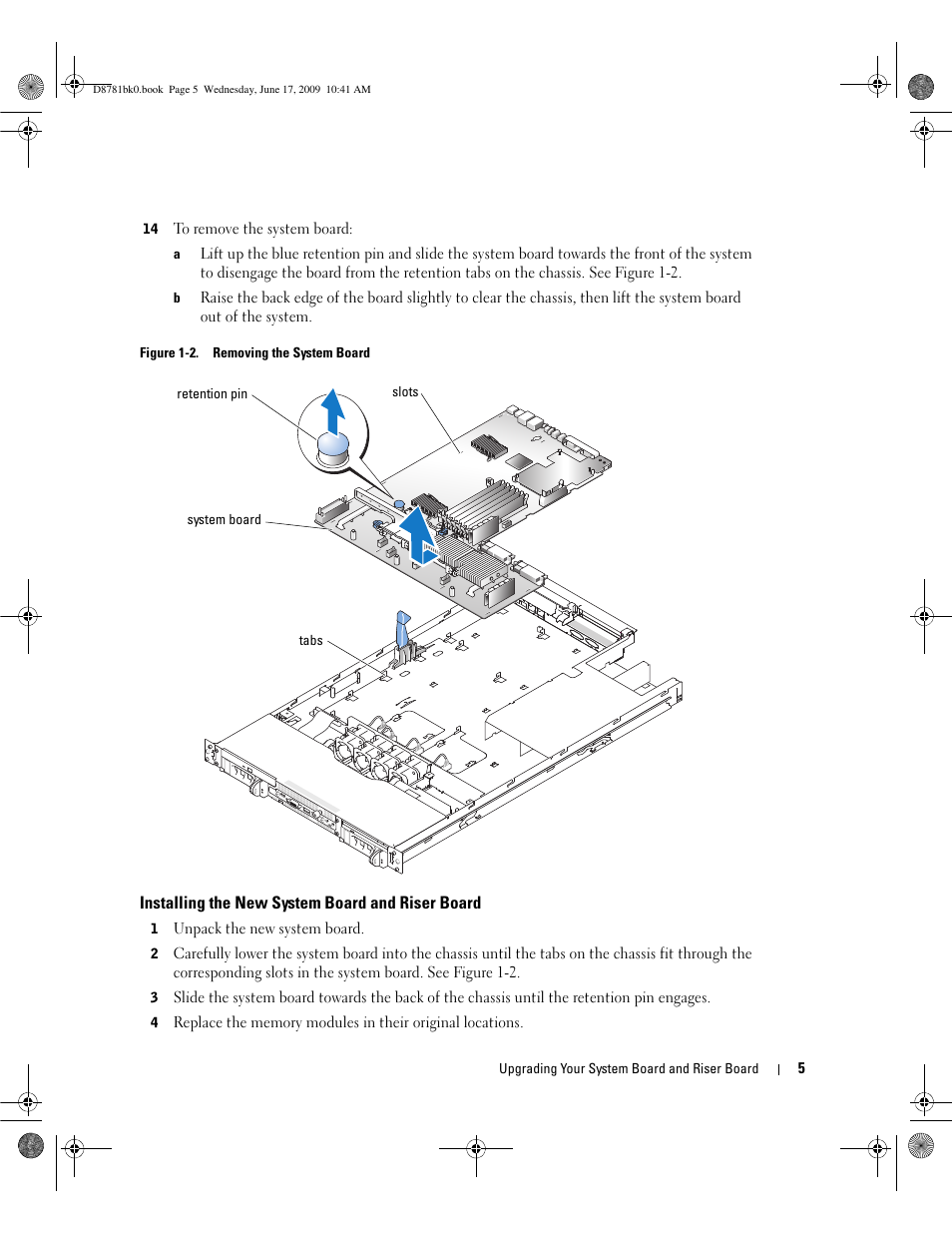 D8781bk0.book Page 5 Wednesday, June 17, 2009 10:41 AM

14 To remove the system board:

a Lift up the blue retention pin and slide the system board towards the front of the system to disengage the board from the retention tabs on the chassis. See Figure 1-2.

b Raise the back edge of the board slightly to clear the chassis, then lift the system board out of the system.

Figure 1-2. Removing the System Board

retention pin

slots

system board

tabs

Installing the New System Board and Riser Board

1 Unpack the new system board.

2 Carefully lower the system board into the chassis until the tabs on the chassis fit through the corresponding slots in the system board. See Figure 1-2.

3 Slide the system board towards the back of the chassis until the retention pin engages.

4 Replace the memory modules in their original locations.

Upgrading Your System Board and Riser Board | 5